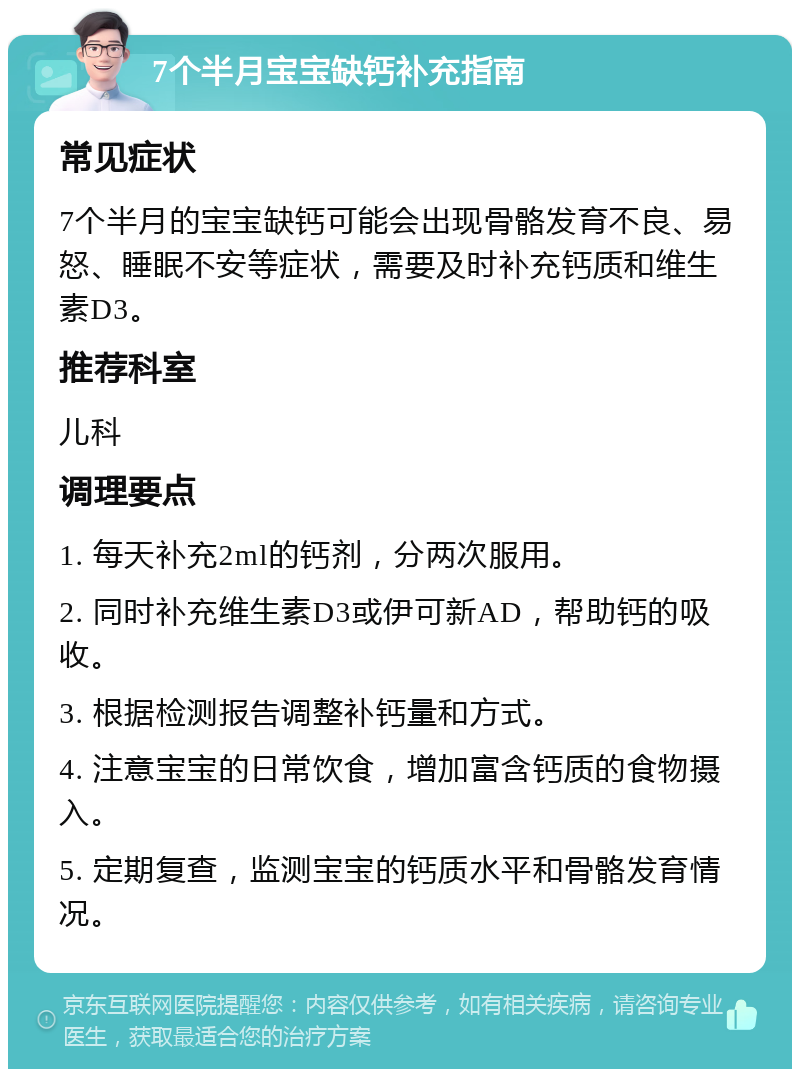 7个半月宝宝缺钙补充指南

常见症状

7个半月的宝宝缺钙可能会出现骨骼发育不良、易怒、睡眠不安等症状，需要及时补充钙质和维生素D3。

推荐科室

儿科

调理要点

1. 每天补充2ml的钙剂，分两次服用。

2. 同时补充维生素D3或伊可新AD，帮助钙的吸收。

3. 根据检测报告调整补钙量和方式。

4. 注意宝宝的日常饮食，增加富含钙质的食物摄入。

5. 定期复查，监测宝宝的钙质水平和骨骼发育情况。

京东互联网医院提醒您：内容仅供参考，如有相关疾病，请咨询专业医生，获取最适合您的治疗方案